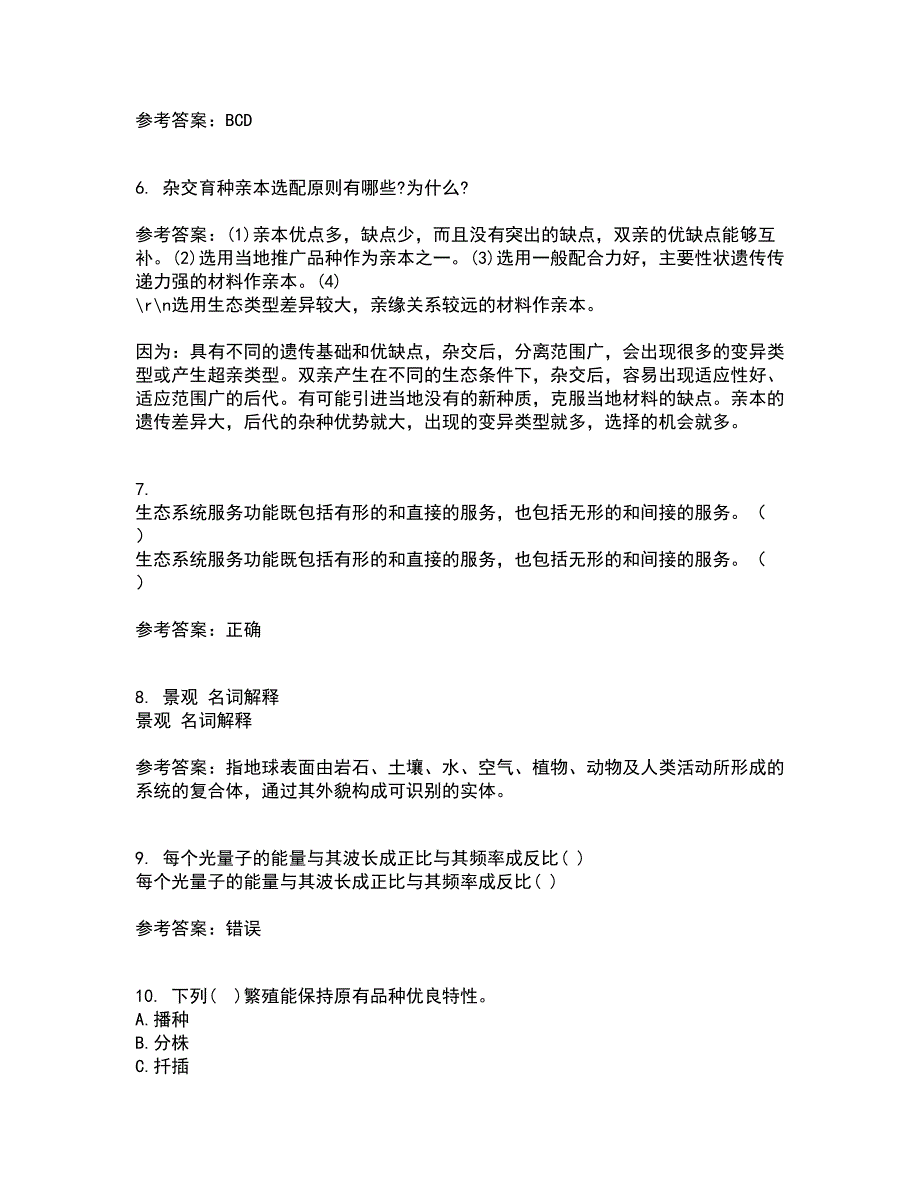 参考答案：BCD

6. 杂交育种亲本选配原则有哪些?为什么?

参考答案：(1)亲本优点多，缺点少，而且没有突出的缺点，双亲的优缺点能够互补。(2)选用当地推广品种作为亲本之一。(3)选用一般配合力好，主要性状遗传传递力强的材料作亲本。(4)
\r\n选用生态类型差异较大，亲缘关系较远的材料作亲本。

因为：具有不同的遗传基础和优缺点，杂交后，分离范围广，会出现很多的变异类型或产生超亲类型。双亲产生在不同的生态条件下，杂交后，容易出现适应性好、适应范围广的后代。有可能引进当地没有的新种质，克服当地材料的缺点。亲本的遗传差异大，后代的杂种优势就大，出现的变异类型就多，选择的机会就多。

7.
生态系统服务功能既包括有形的和直接的服务，也包括无形的和间接的服务。（ ）
生态系统服务功能既包括有形的和直接的服务，也包括无形的和间接的服务。（ ）

参考答案：正确

8. 景观 名词解释
景观 名词解释

参考答案：指地球表面由岩石、土壤、水、空气、植物、动物及人类活动所形成的系统的复合体，通过其外貌构成可识别的实体。

9. 每个光量子的能量与其波长成正比与其频率成反比( )
每个光量子的能量与其波长成正比与其频率成反比( )

参考答案：错误

10. 下列( )繁殖能保持原有品种优良特性。
A.播种
B.分株
C.扦插